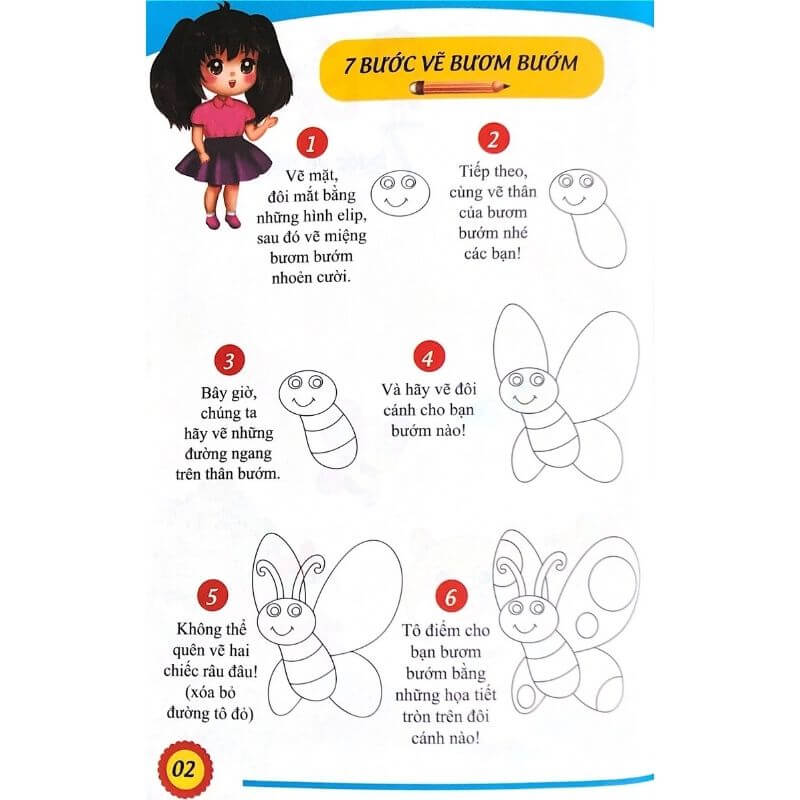 7 BƯỚC VẼ BƯƠM BƯỚM

1

Vẽ mặt, đôi mắt bằng những hình elip, sau đó vẽ miệng bươm bướm nhoẻn cười.

2

Tiếp theo, cùng vẽ thân của bươm bướm nhé các bạn!

3

Bây giờ, chúng ta hãy vẽ những đường ngang trên thân bướm.

4

Và hãy vẽ đôi cánh cho bạn bướm nào!

5

Không thể quên vẽ hai chiếc râu đâu! (xóa bỏ đường tô đỏ)

6

Tô điểm cho bạn bươm bướm bằng những họa tiết tròn trên đôi cánh nào!

02